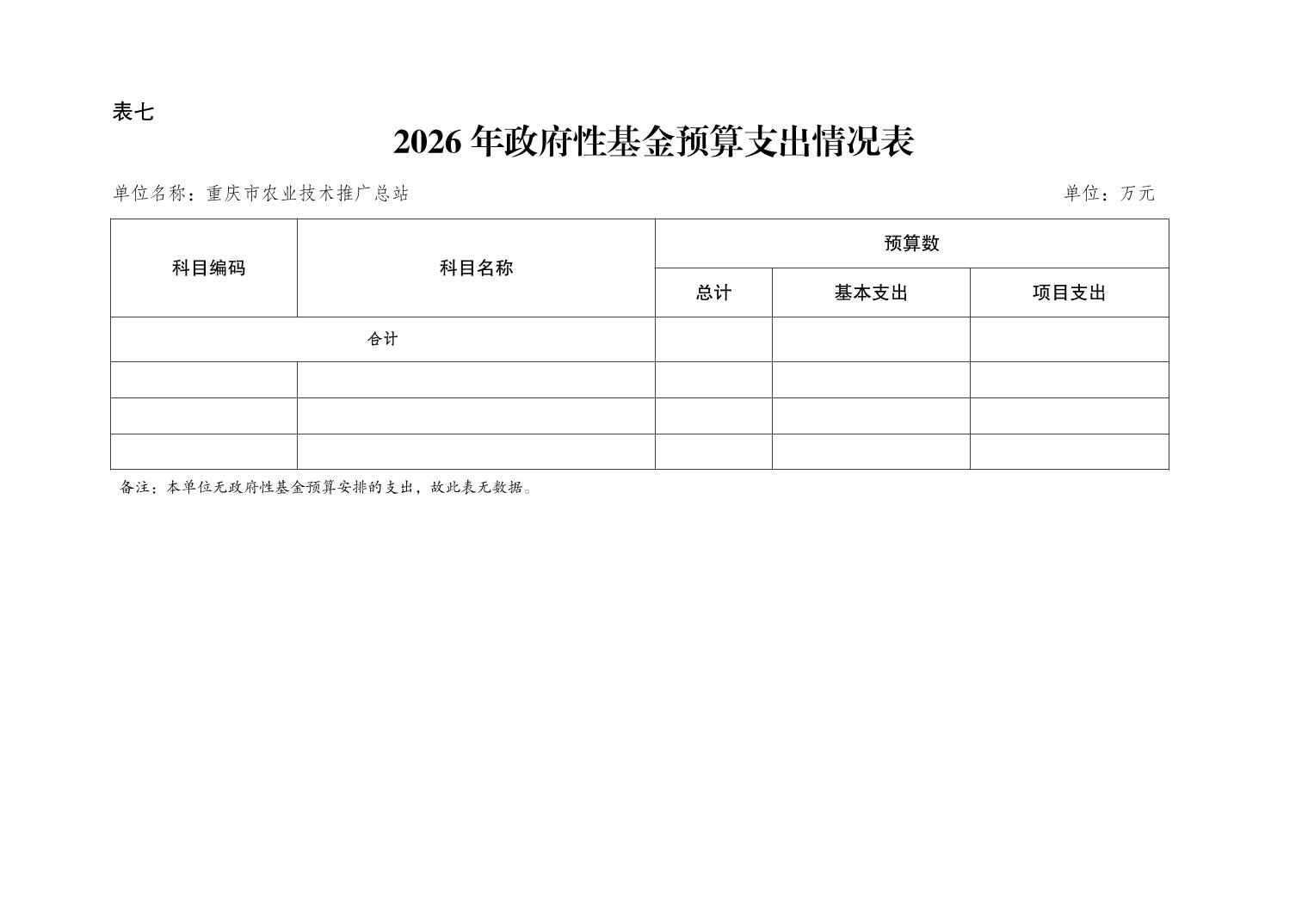 表七

2026年政府性基金预算支出情况表

单位名称：重庆市农业技术推广总站 单位：万元

| 科目编码 | 科目名称 | 预算数 | | |
|---|---|---|---|---|
| | | 总计 | 基本支出 | 项目支出 |
| 合计 | | | | |
| | | | | |
| | | | | |
| | | | | |

备注：本单位无政府性基金预算安排的支出，故此表无数据。